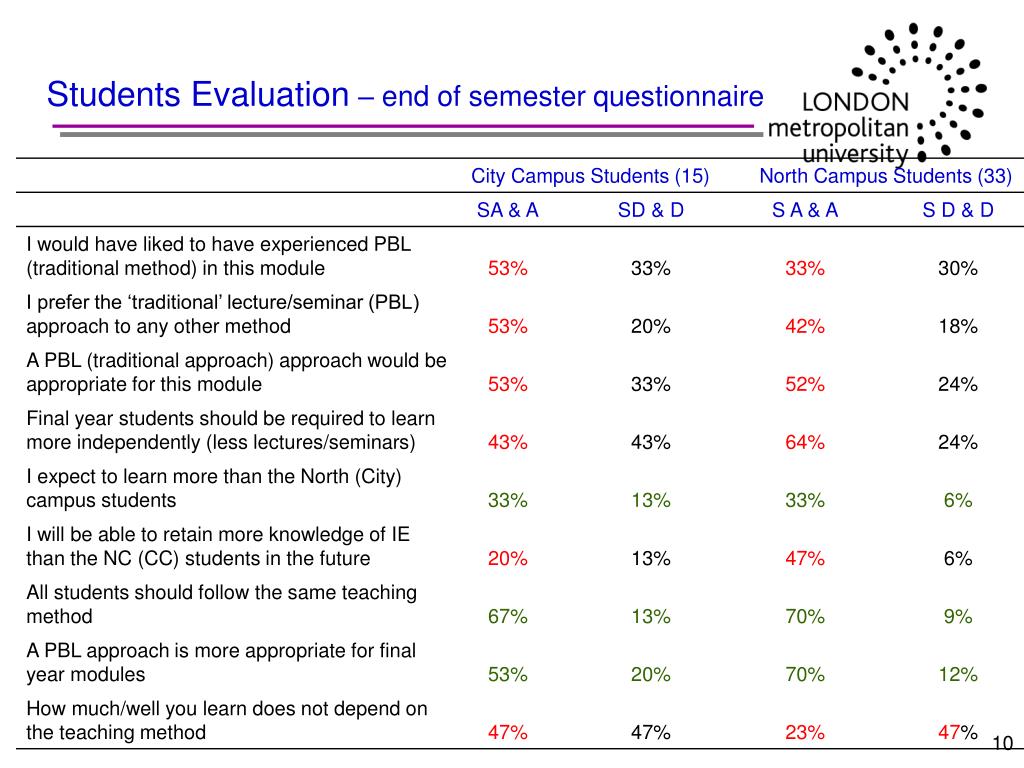 Students Evaluation – end of semester questionnaire

LONDON metropolitan university

| | City Campus Students (15) | | North Campus Students (33) | |
|---|---|---|---|---|
| | SA & A | SD & D | S A & A | S D & D |
| I would have liked to have experienced PBL (traditional method) in this module | 53% | 33% | 33% | 30% |
| I prefer the ‘traditional’ lecture/seminar (PBL) approach to any other method | 53% | 20% | 42% | 18% |
| A PBL (traditional approach) approach would be appropriate for this module | 53% | 33% | 52% | 24% |
| Final year students should be required to learn more independently (less lectures/seminars) | 43% | 43% | 64% | 24% |
| I expect to learn more than the North (City) campus students | 33% | 13% | 33% | 6% |
| I will be able to retain more knowledge of IE than the NC (CC) students in the future | 20% | 13% | 47% | 6% |
| All students should follow the same teaching method | 67% | 13% | 70% | 9% |
| A PBL approach is more appropriate for final year modules | 53% | 20% | 70% | 12% |
| How much/well you learn does not depend on the teaching method | 47% | 47% | 23% | 47% |

10